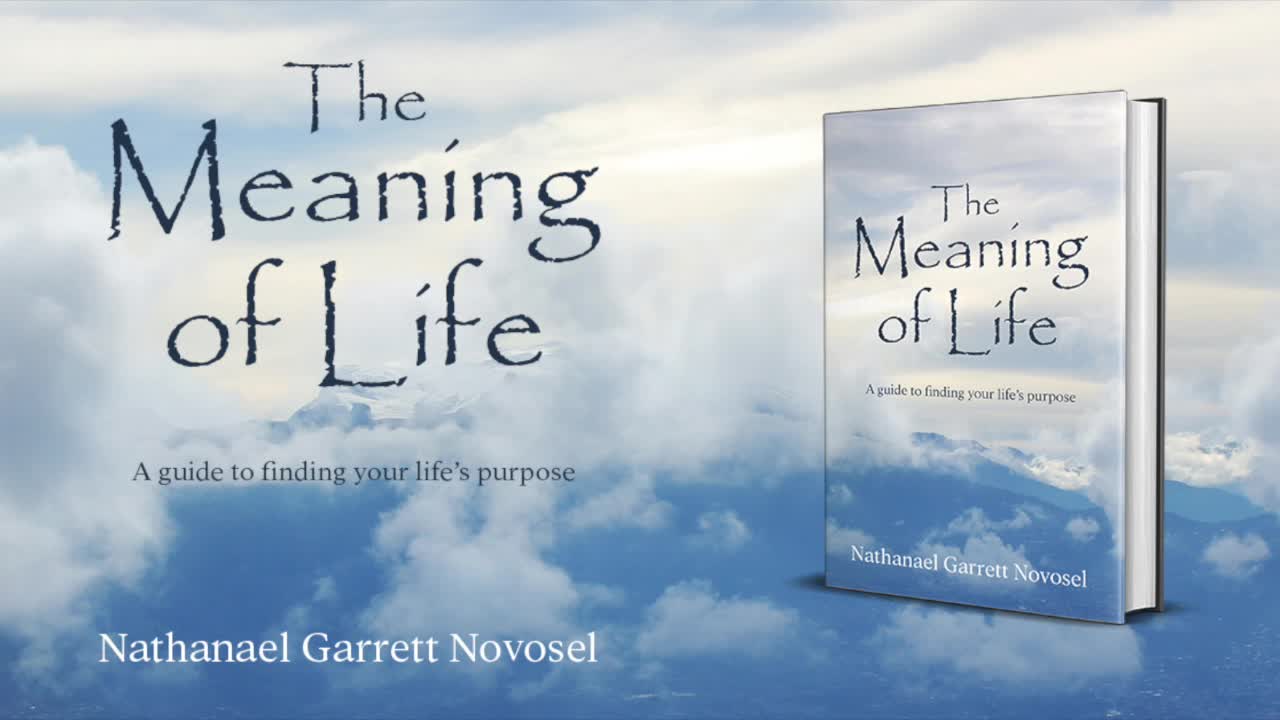 The Meaning of Life

A guide to finding your life's purpose

Nathanael Garrett Novosel

The Meaning of Life

A guide to finding your life's purpose

Nathanael Garrett Novosel